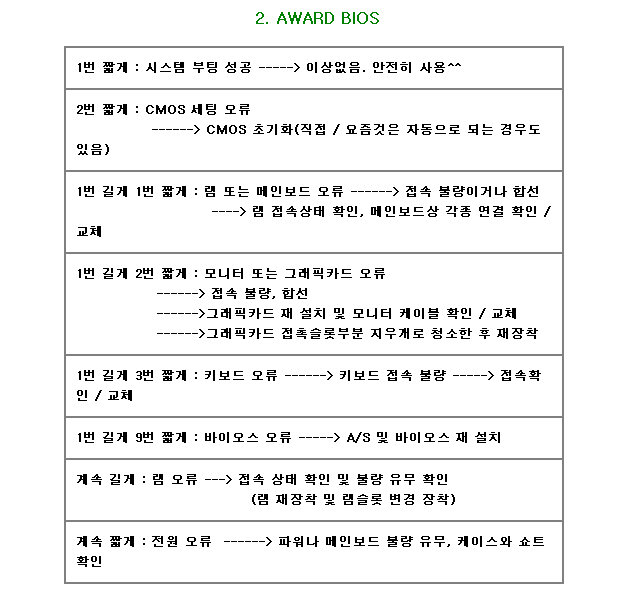 2. AWARD BIOS

| |
|---|
| 1번 짧게 : 시스템 부팅 성공 -----> 이상없음. 안전히 사용^^ |
| 2번 짧게 : CMOS 세팅 오류 ------> CMOS 초기화(직접 / 요즘것은 자동으로 되는 경우도 있음) |
| 1번 길게 1번 짧게 : 램 또는 메인보드 오류 ------> 접속 불량이거나 합선 ----> 램 접속상태 확인, 메인보드상 각종 연결 확인 / 교체 |
| 1번 길게 2번 짧게 : 모니터 또는 그래픽카드 오류 ------> 접속 불량, 합선 ------>그래픽카드 재 설치 및 모니터 케이블 확인 / 교체 ------>그래픽카드 접촉슬롯부분 지우개로 청소한 후 재장착 |
| 1번 길게 3번 짧게 : 키보드 오류 ------> 키보드 접속 불량 -----> 접속확인 / 교체 |
| 1번 길게 9번 짧게 : 바이오스 오류 -----> A/S 및 바이오스 재 설치 |
| 계속 길게 : 램 오류 ---> 접속 상태 확인 및 불량 유무 확인 (램 재장착 및 램슬롯 변경 장착) |
| 계속 짧게 : 전원 오류 ------> 파워나 메인보드 불량 유무, 케이스와 쇼트 확인 |